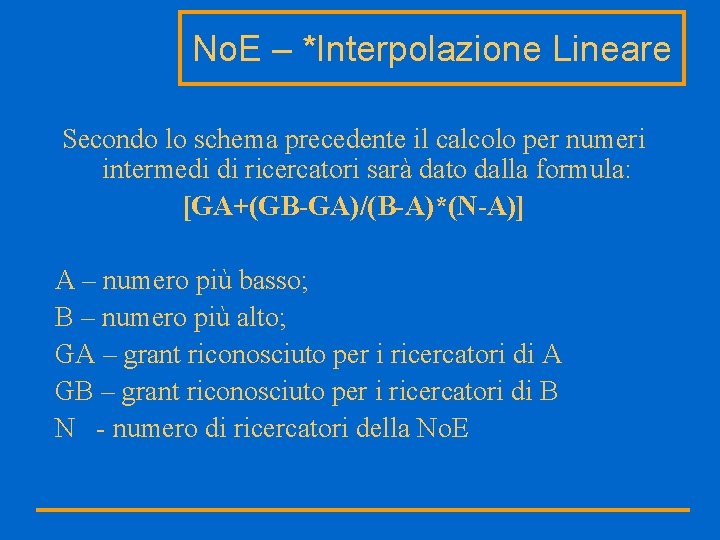 NoE – *Interpolazione Lineare

Secondo lo schema precedente il calcolo per numeri intermedi di ricercatori sarà dato dalla formula:

[GA+(GB-GA)/(B-A)*(N-A)]

A – numero più basso;

B – numero più alto;

GA – grant riconosciuto per i ricercatori di A

GB – grant riconosciuto per i ricercatori di B

N - numero di ricercatori della NoE